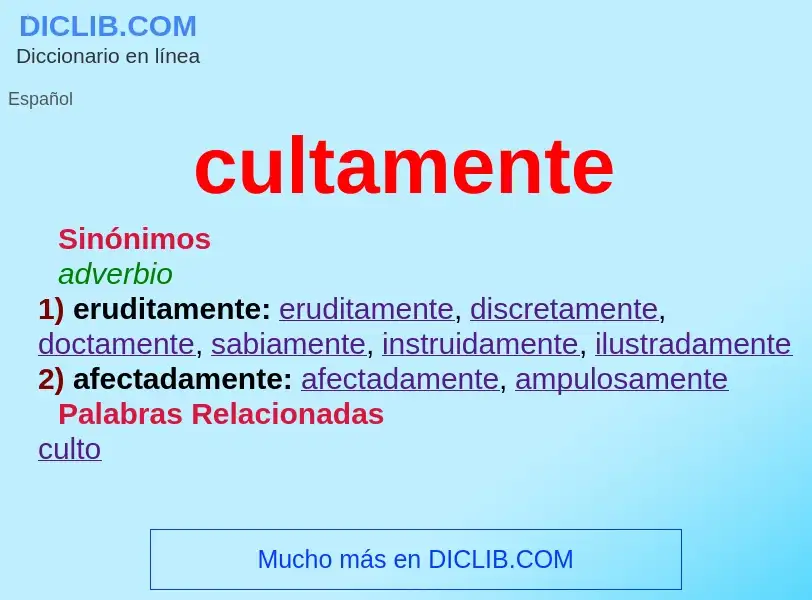 DICLIB.COM
Diccionario en línea

Español

cultamente

Sinónimos
adverbio
1) eruditamente: eruditamente, discretamente, doctamente, sabiamente, instruidamente, ilustradamente
2) afectadamente: afectadamente, ampulosamente
Palabras Relacionadas
culto

Mucho más en DICLIB.COM